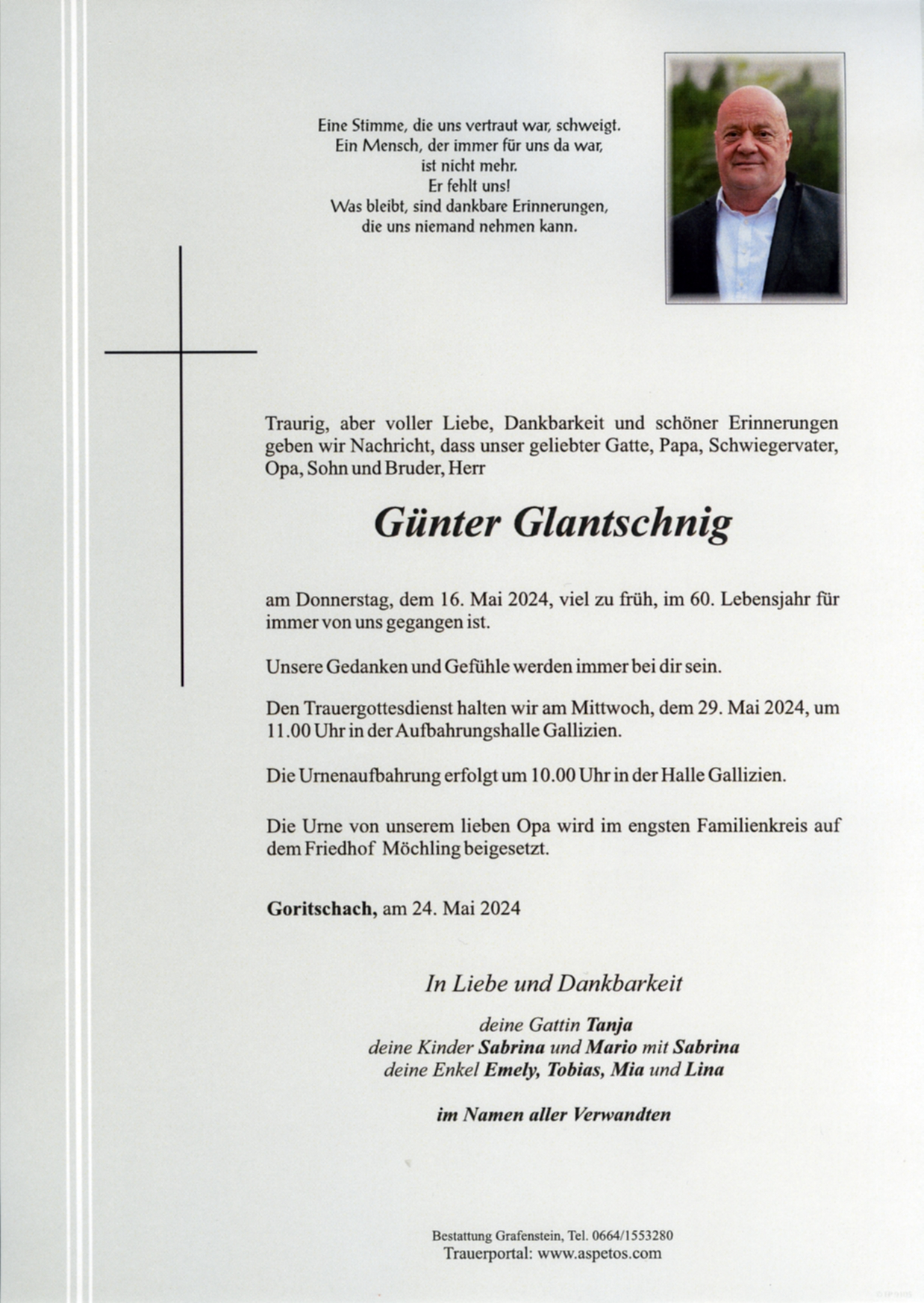 Eine Stimme, die uns vertraut war, schweigt.
Ein Mensch, der immer für uns da war,
ist nicht mehr.
Er fehlt uns!
Was bleibt, sind dankbare Erinnerungen,
die uns niemand nehmen kann.

Traurig, aber voller Liebe, Dankbarkeit und schöner Erinnerungen geben wir Nachricht, dass unser geliebter Gatte, Papa, Schwiegervater, Opa, Sohn und Bruder, Herr

Günter Glantschnig

am Donnerstag, dem 16. Mai 2024, viel zu früh, im 60. Lebensjahr für immer von uns gegangen ist.

Unsere Gedanken und Gefühle werden immer bei dir sein.

Den Trauergottesdienst halten wir am Mittwoch, dem 29. Mai 2024, um 11.00 Uhr in der Aufbahrungshalle Gallizien.

Die Urnenaufbahrung erfolgt um 10.00 Uhr in der Halle Gallizien.

Die Urne von unserem lieben Opa wird im engsten Familienkreis auf dem Friedhof Möchling beigesetzt.

Goritschach, am 24. Mai 2024

In Liebe und Dankbarkeit

deine Gattin Tanja
deine Kinder Sabrina und Mario mit Sabrina
deine Enkel Emely, Tobias, Mia und Lina

im Namen aller Verwandten

Bestattung Grafenstein, Tel. 0664/1553280
Trauerportal: www.aspetos.com